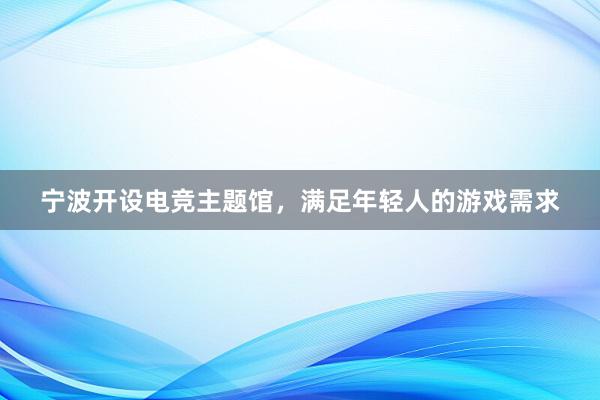 宁波开设电竞主题馆，满足年轻人的游戏需求